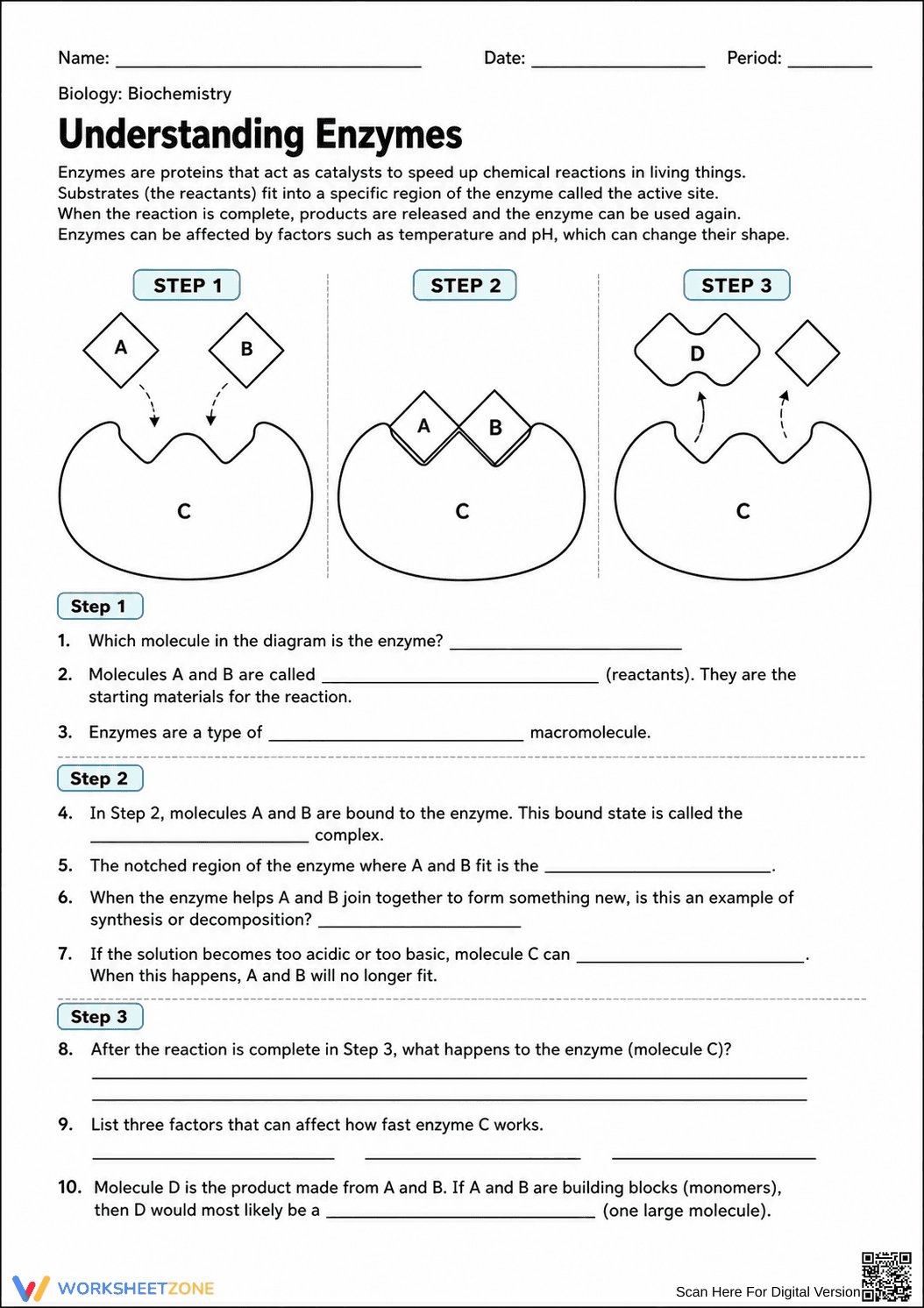 Name: ____ Date: ____ Period: ____

Biology: Biochemistry

Understanding Enzymes

Enzymes are proteins that act as catalysts to speed up chemical reactions in living things. Substrates (the reactants) fit into a specific region of the enzyme called the active site. When the reaction is complete, products are released and the enzyme can be used again. Enzymes can be affected by factors such as temperature and pH, which can change their shape.

STEP 1

A

B

C

STEP 2

A

B

C

STEP 3

D

C

Step 1

1. Which molecule in the diagram is the enzyme? ____

2. Molecules A and B are called ____ (reactants). They are the starting materials for the reaction.

3. Enzymes are a type of ____ macromolecule.

Step 2

4. In Step 2, molecules A and B are bound to the enzyme. This bound state is called the ____ complex.

5. The notched region of the enzyme where A and B fit is the ____.

6. When the enzyme helps A and B join together to form something new, is this an example of synthesis or decomposition? ____

7. If the solution becomes too acidic or too basic, molecule C can ____. When this happens, A and B will no longer fit.

Step 3

8. After the reaction is complete in Step 3, what happens to the enzyme (molecule C)?
____
____

9. List three factors that can affect how fast enzyme C works.
____ ____ ____

10. Molecule D is the product made from A and B. If A and B are building blocks (monomers), then D would most likely be a ____ (one large molecule).

WORKSHEETZONE

Scan Here For Digital Version